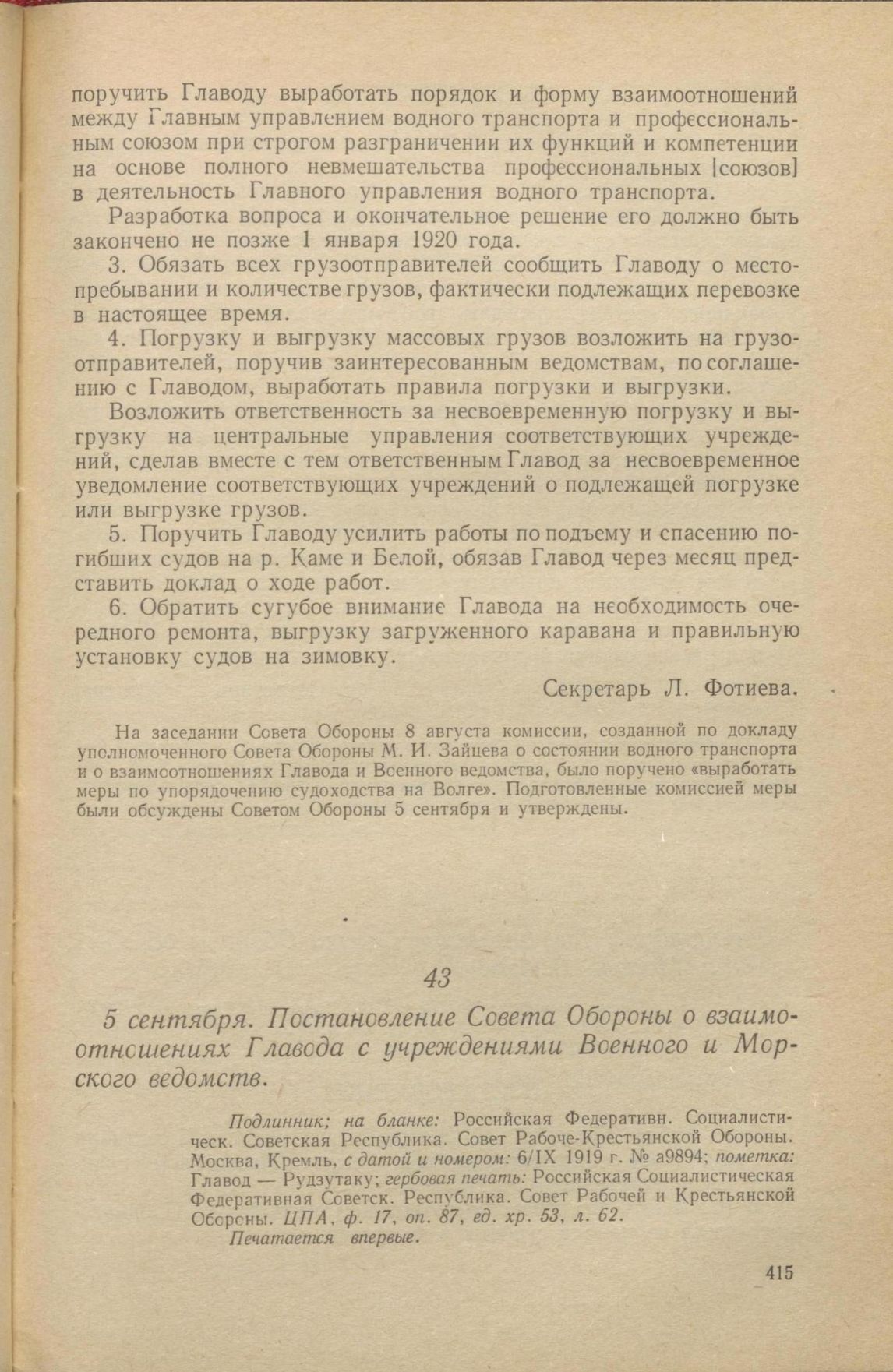 поручить Главоду выработать порядок и форму взаимоотношений между Главным управлением водного транспорта и профессиональным союзом при строгом разграничении их функций и компетенции на основе полного невмешательства профессиональных [союзов] в деятельность Главного управления водного транспорта.

Разработка вопроса и окончательное решение его должно быть закончено не позже 1 января 1920 года.

3. Обязать всех грузоотправителей сообщить Главоду о местопребывании и количестве грузов, фактически подлежащих перевозке в настоящее время.

4. Погрузку и выгрузку массовых грузов возложить на грузоотправителей, поручив заинтересованным ведомствам, по соглашению с Главодом, выработать правила погрузки и выгрузки.

Возложить ответственность за несвоевременную погрузку и выгрузку на центральные управления соответствующих учреждений, сделав вместе с тем ответственным Главод за несвоевременное уведомление соответствующих учреждений о подлежащей погрузке или выгрузке грузов.

5. Поручить Главоду усилить работы по подъему и спасению погибших судов на р. Каме и Белой, обязав Главод через месяц представить доклад о ходе работ.

6. Обратить сугубое внимание Главода на необходимость очередного ремонта, выгрузку загруженного каравана и правильную установку судов на зимовку.

Секретарь Л. Фотиева.

На заседании Совета Обороны 8 августа комиссии, созданной по докладу уполномоченного Совета Обороны М. И. Зайцева о состоянии водного транспорта и о взаимоотношениях Главода и Военного ведомства, было поручено «выработать меры по упорядочению судоходства на Волге». Подготовленные комиссией меры были обсуждены Советом Обороны 5 сентября и утверждены.

43

5 сентября. Постановление Совета Обороны о взаимоотношениях Главода с учреждениями Военного и Морского ведомств.

Подлинник; на бланке: Российская Федеративн. Социалистическ. Советская Республика. Совет Рабоче-Крестьянской Обороны. Москва, Кремль, с датой и номером: 6/IX 1919 г. № а9894; пометка: Главод — Рудзутаку; гербовая печать: Российская Социалистическая Федеративная Советск. Республика. Совет Рабочей и Крестьянской Обороны. ЦПА, ф. 17, оп. 87, ед. хр. 53, л. 62.

Печатается впервые.

415